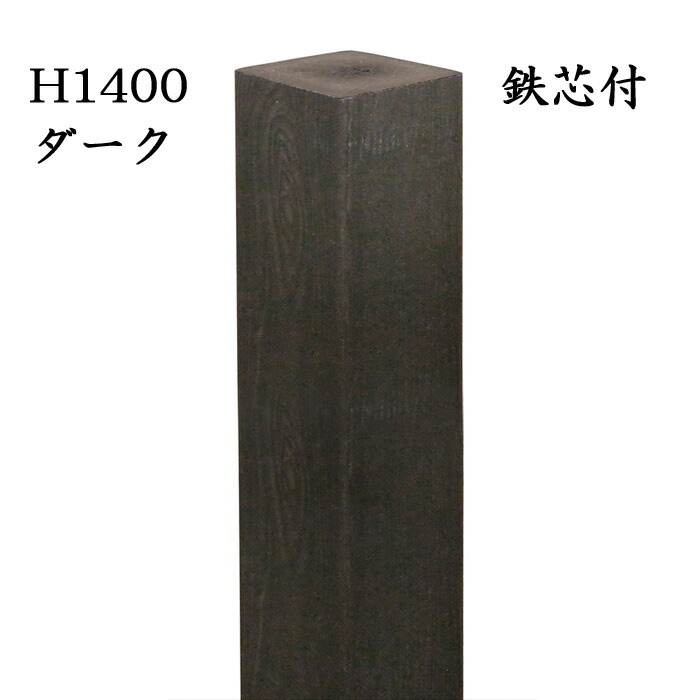 H1400
ダーク

鉄芯付